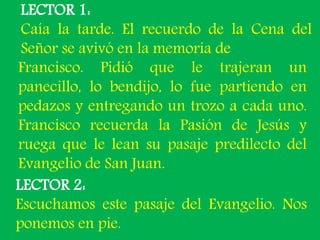 LECTOR 1:

Caía la tarde. El recuerdo de la Cena del Señor se avivó en la memoria de Francisco. Pidió que le trajeran un panecillo, lo bendijo, lo fue partiendo en pedazos y entregando un trozo a cada uno. Francisco recuerda la Pasión de Jesús y ruega que le lean su pasaje predilecto del Evangelio de San Juan.

LECTOR 2:

Escuchamos este pasaje del Evangelio. Nos ponemos en pie.